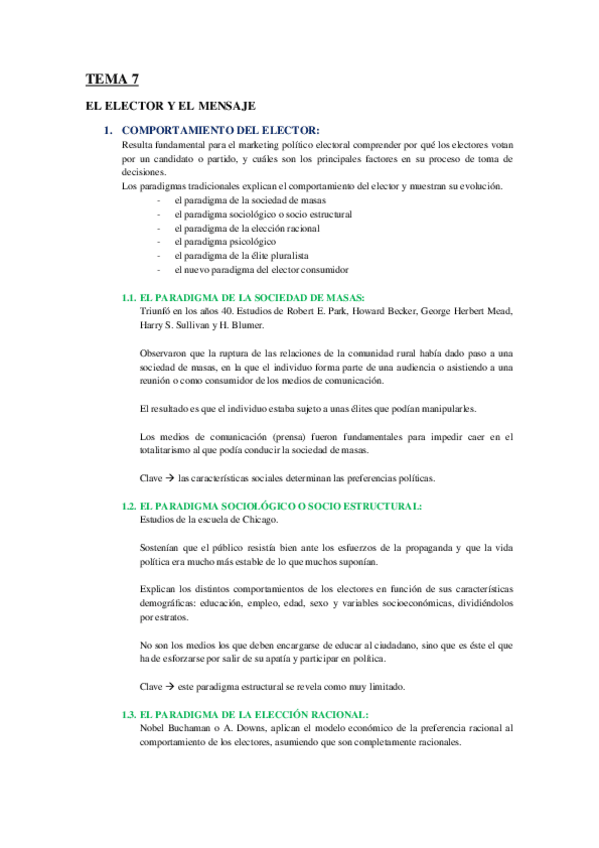 TEMA 7

EL ELECTOR Y EL MENSAJE

1. COMPORTAMIENTO DEL ELECTOR:

Resulta fundamental para el marketing político electoral comprender por qué los electores votan por un candidato o partido, y cuáles son los principales factores en su proceso de toma de decisiones.

Los paradigmas tradicionales explican el comportamiento del elector y muestran su evolución.

- el paradigma de la sociedad de masas
- el paradigma sociológico o socio estructural
- el paradigma de la elección racional
- el paradigma psicológico
- el paradigma de la élite pluralista
- el nuevo paradigma del elector consumidor

1.1. EL PARADIGMA DE LA SOCIEDAD DE MASAS:

Triunfó en los años 40. Estudios de Robert E. Park, Howard Becker, George Herbert Mead, Harry S. Sullivan y H. Blumer.

Observaron que la ruptura de las relaciones de la comunidad rural había dado paso a una sociedad de masas, en la que el individuo forma parte de una audiencia o asistiendo a una reunión o como consumidor de los medios de comunicación.

El resultado es que el individuo estaba sujeto a unas élites que podían manipularles.

Los medios de comunicación (prensa) fueron fundamentales para impedir caer en el totalitarismo al que podía conducir la sociedad de masas.

Clave → las características sociales determinan las preferencias políticas.

1.2. EL PARADIGMA SOCIOLÓGICO O SOCIO ESTRUCTURAL:

Estudios de la escuela de Chicago.

Sostenían que el público resistía bien ante los esfuerzos de la propaganda y que la vida política era mucho más estable de lo que muchos suponían.

Explican los distintos comportamientos de los electores en función de sus características demográficas: educación, empleo, edad, sexo y variables socioeconómicas, dividiéndolos por estratos.

No son los medios los que deben encargarse de educar al ciudadano, sino que es éste el que ha de esforzarse por salir de su apatía y participar en política.

Clave → este paradigma estructural se revela como muy limitado.

1.3. EL PARADIGMA DE LA ELECCIÓN RACIONAL:

Nobel Buchaman o A. Downs, aplican el modelo económico de la preferencia racional al comportamiento de los electores, asumiendo que son completamente racionales.